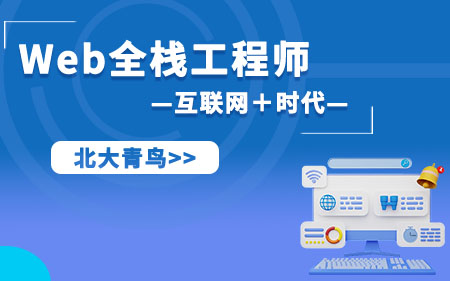 Web全栈工程师

—互联网＋时代—

北大青鸟>>